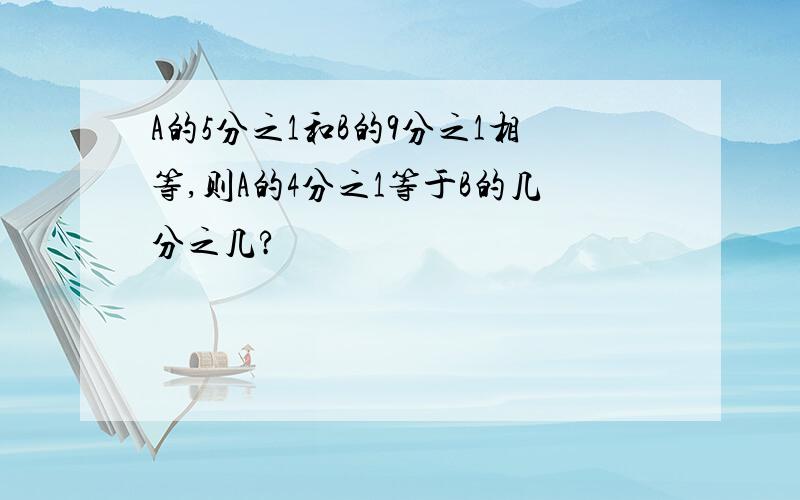 A的5分之1和B的9分之1相等,则A的4分之1等于B的几分之几?